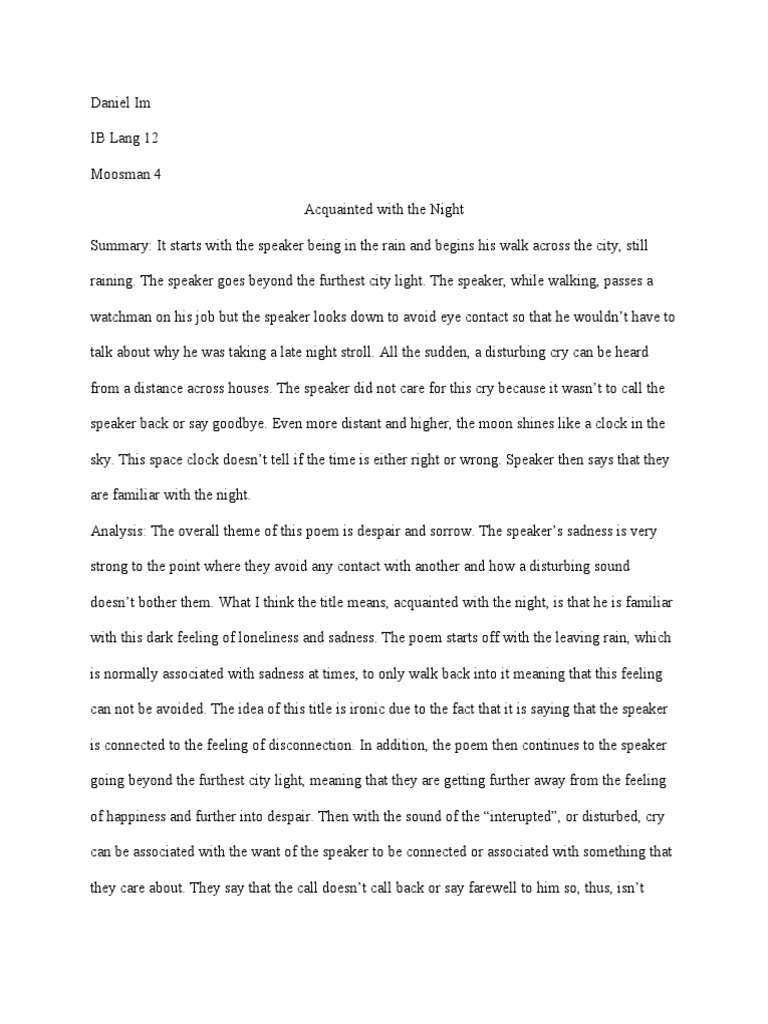 Daniel Im

IB Lang 12

Moosman 4

Acquainted with the Night

Summary: It starts with the speaker being in the rain and begins his walk across the city, still raining. The speaker goes beyond the furthest city light. The speaker, while walking, passes a watchman on his job but the speaker looks down to avoid eye contact so that he wouldn't have to talk about why he was taking a late night stroll. All the sudden, a disturbing cry can be heard from a distance across houses. The speaker did not care for this cry because it wasn't to call the speaker back or say goodbye. Even more distant and higher, the moon shines like a clock in the sky. This space clock doesn't tell if the time is either right or wrong. Speaker then says that they are familiar with the night.

Analysis: The overall theme of this poem is despair and sorrow. The speaker's sadness is very strong to the point where they avoid any contact with another and how a disturbing sound doesn't bother them. What I think the title means, acquainted with the night, is that he is familiar with this dark feeling of loneliness and sadness. The poem starts off with the leaving rain, which is normally associated with sadness at times, to only walk back into it meaning that this feeling can not be avoided. The idea of this title is ironic due to the fact that it is saying that the speaker is connected to the feeling of disconnection. In addition, the poem then continues to the speaker going beyond the furthest city light, meaning that they are getting further away from the feeling of happiness and further into despair. Then with the sound of the "interupted", or disturbed, cry can be associated with the want of the speaker to be connected or associated with something that they care about. They say that the call doesn't call back or say farewell to him so, thus, isn't